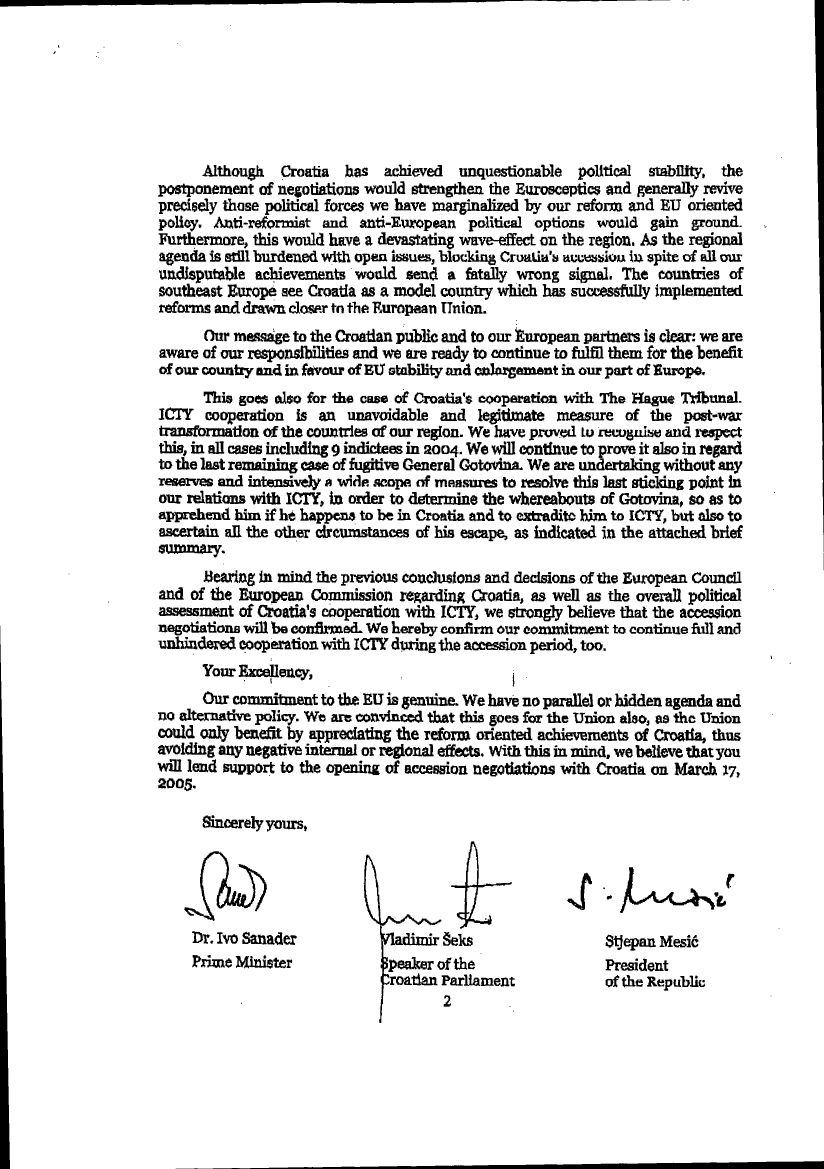 Although Croatia has achieved unquestionable political stability, the postponement of negotiations would strengthen the Eurosceptics and generally revive precisely those political forces we have marginalized by our reform and EU oriented policy. Anti-reformist and anti-European political options would gain ground. Furthermore, this would have a devastating wave-effect on the region. As the regional agenda is still burdened with open issues, blocking Croatia's accession in spite of all our undisputable achievements would send a fatally wrong signal. The countries of southeast Europe see Croatia as a model country which has successfully implemented reforms and drawn closer to the European Union.

Our message to the Croatian public and to our European partners is clear: we are aware of our responsibilities and we are ready to continue to fulfil them for the benefit of our country and in favour of EU stability and enlargement in our part of Europe.

This goes also for the case of Croatia's cooperation with The Hague Tribunal. ICTY cooperation is an unavoidable and legitimate measure of the post-war transformation of the countries of our region. We have proved to recognise and respect this, in all cases including 9 indictees in 2004. We will continue to prove it also in regard to the last remaining case of fugitive General Gotovina. We are undertaking without any reserves and intensively a wide scope of measures to resolve this last sticking point in our relations with ICTY, in order to determine the whereabouts of Gotovina, so as to apprehend him if he happens to be in Croatia and to extradite him to ICTY, but also to ascertain all the other circumstances of his escape, as indicated in the attached brief summary.

Bearing in mind the previous conclusions and decisions of the European Council and of the European Commission regarding Croatia, as well as the overall political assessment of Croatia's cooperation with ICTY, we strongly believe that the accession negotiations will be confirmed. We hereby confirm our commitment to continue full and unhindered cooperation with ICTY during the accession period, too.

Your Excellency,

Our commitment to the EU is genuine. We have no parallel or hidden agenda and no alternative policy. We are convinced that this goes for the Union also, as the Union could only benefit by appreciating the reform oriented achievements of Croatia, thus avoiding any negative internal or regional effects. With this in mind, we believe that you will lend support to the opening of accession negotiations with Croatia on March 17, 2005.

Sincerely yours,

Dr. Ivo Sanader
Prime Minister

Vladimir Šeks
Speaker of the Croatian Parliament

Stjepan Mesić
President of the Republic

2